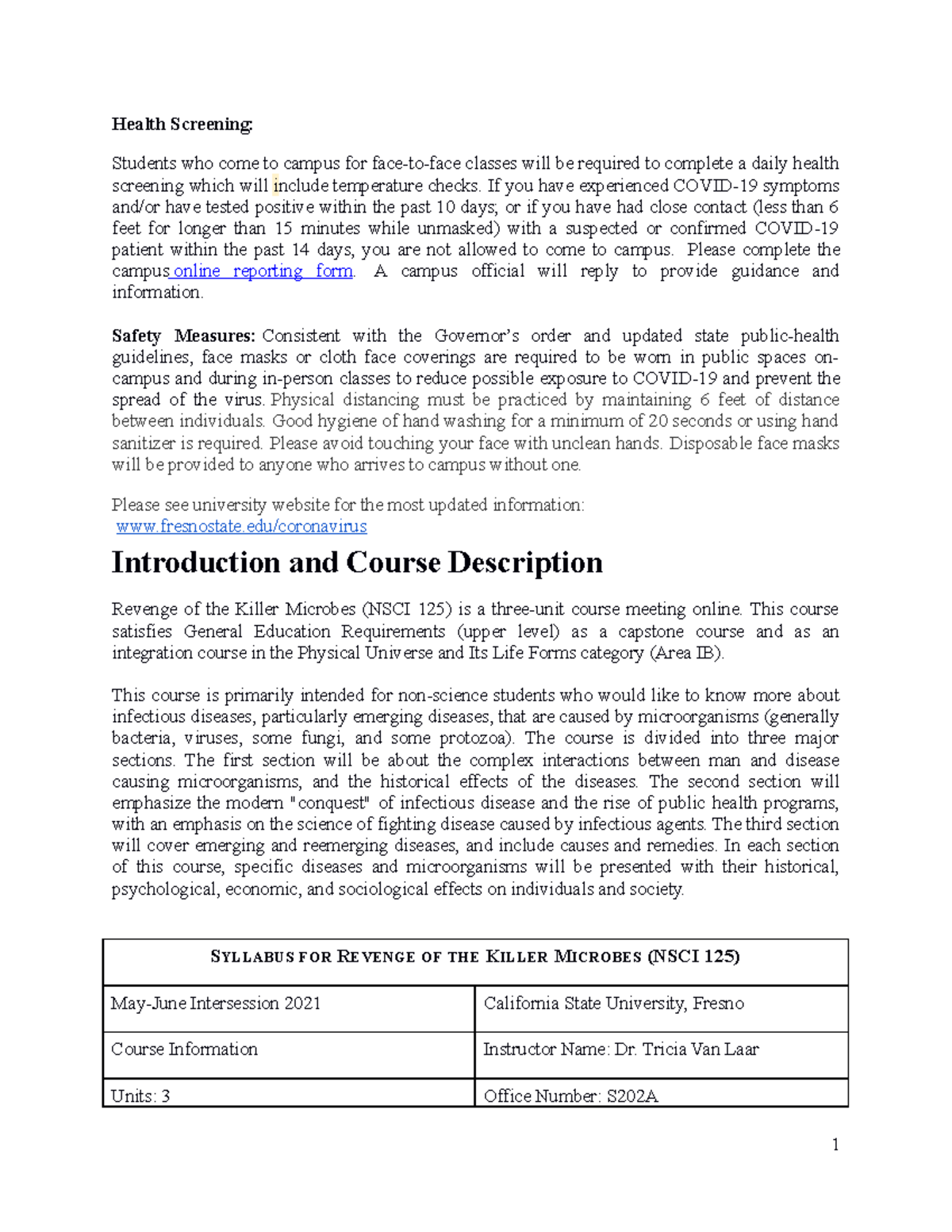 Health Screening:

Students who come to campus for face-to-face classes will be required to complete a daily health screening which will include temperature checks. If you have experienced COVID-19 symptoms and/or have tested positive within the past 10 days; or if you have had close contact (less than 6 feet for longer than 15 minutes while unmasked) with a suspected or confirmed COVID-19 patient within the past 14 days, you are not allowed to come to campus. Please complete the campus online reporting form. A campus official will reply to provide guidance and information.

Safety Measures: Consistent with the Governor's order and updated state public-health guidelines, face masks or cloth face coverings are required to be worn in public spaces on-campus and during in-person classes to reduce possible exposure to COVID-19 and prevent the spread of the virus. Physical distancing must be practiced by maintaining 6 feet of distance between individuals. Good hygiene of hand washing for a minimum of 20 seconds or using hand sanitizer is required. Please avoid touching your face with unclean hands. Disposable face masks will be provided to anyone who arrives to campus without one.

Please see university website for the most updated information:
www.fresnostate.edu/coronavirus

Introduction and Course Description

Revenge of the Killer Microbes (NSCI 125) is a three-unit course meeting online. This course satisfies General Education Requirements (upper level) as a capstone course and as an integration course in the Physical Universe and Its Life Forms category (Area IB).

This course is primarily intended for non-science students who would like to know more about infectious diseases, particularly emerging diseases, that are caused by microorganisms (generally bacteria, viruses, some fungi, and some protozoa). The course is divided into three major sections. The first section will be about the complex interactions between man and disease causing microorganisms, and the historical effects of the diseases. The second section will emphasize the modern "conquest" of infectious disease and the rise of public health programs, with an emphasis on the science of fighting disease caused by infectious agents. The third section will cover emerging and reemerging diseases, and include causes and remedies. In each section of this course, specific diseases and microorganisms will be presented with their historical, psychological, economic, and sociological effects on individuals and society.

| SYLLABUS FOR REVENGE OF THE KILLER MICROBES (NSCI 125) | |
|---|---|
| May-June Intersession 2021 | California State University, Fresno |
| Course Information | Instructor Name: Dr. Tricia Van Laar |
| Units: 3 | Office Number: S202A |

1